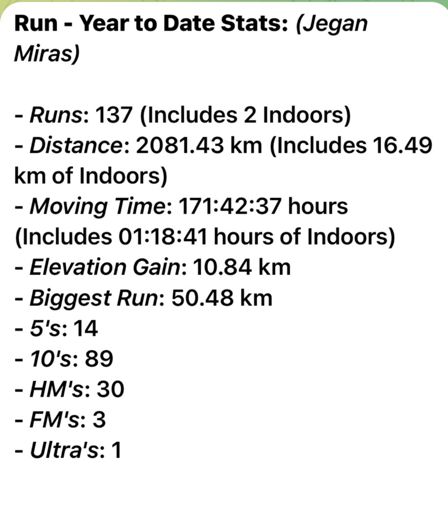 Run - Year to Date Stats: (Jegan Miras)

- Runs: 137 (Includes 2 Indoors)
- Distance: 2081.43 km (Includes 16.49 km of Indoors)
- Moving Time: 171:42:37 hours (Includes 01:18:41 hours of Indoors)
- Elevation Gain: 10.84 km
- Biggest Run: 50.48 km
- 5's: 14
- 10's: 89
- HM's: 30
- FM's: 3
- Ultra's: 1